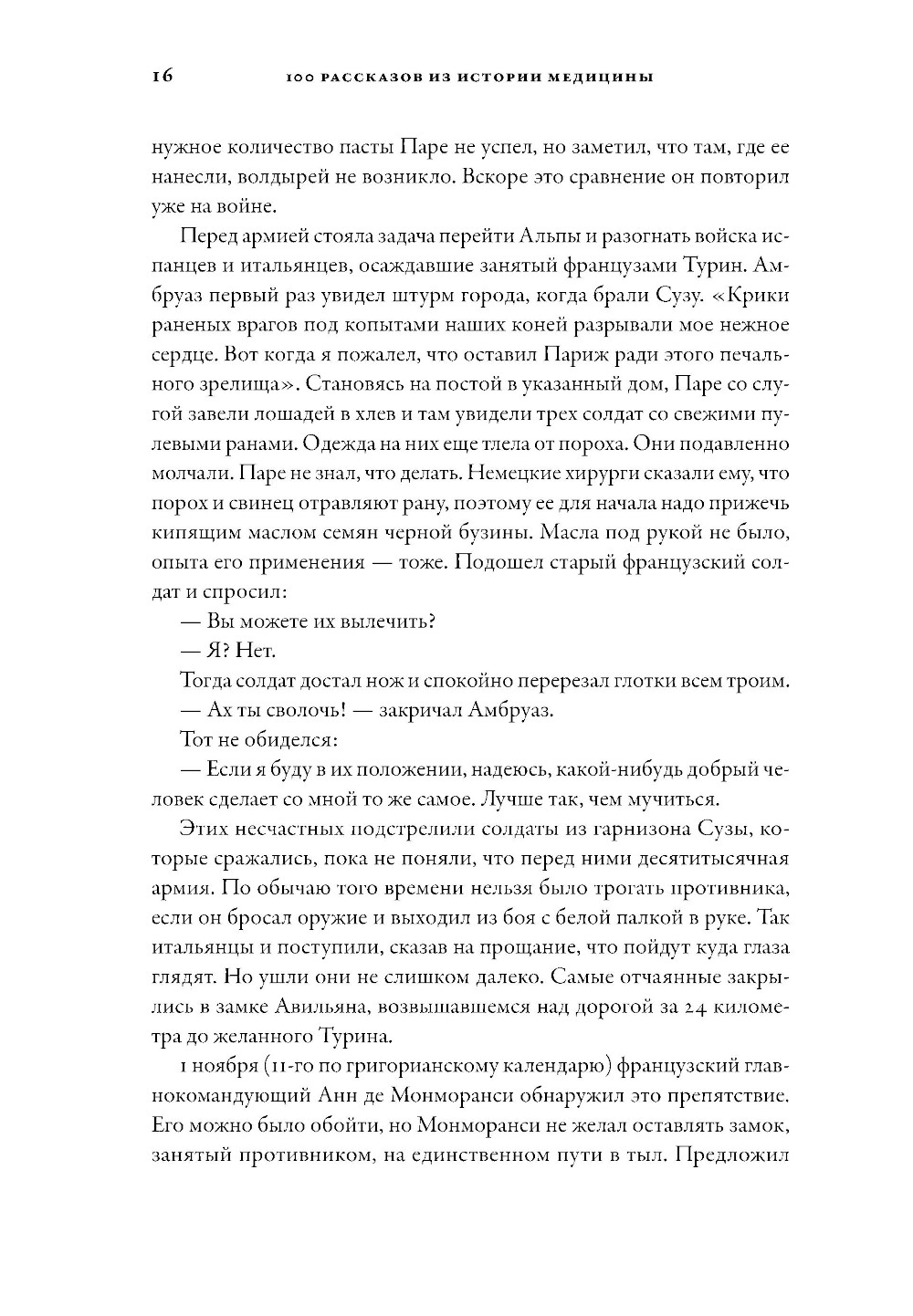 16 100 РАССКАЗОВ ИЗ ИСТОРИИ МЕДИЦИНЫ

нужное количество пасты Паре не успел, но заметил, что там, где ее нанесли, волдырей не возникло. Вскоре это сравнение он повторил уже на войне.

Перед армией стояла задача перейти Альпы и разогнать войска испанцев и итальянцев, осаждавшие занятый французами Турин. Амбруаз первый раз увидел штурм города, когда брали Сузу. «Крики раненых врагов под копытами наших коней разрывали мое нежное сердце. Вот когда я пожалел, что оставил Париж ради этого печального зрелища». Становясь на постой в указанный дом, Паре со слугой завели лошадей в хлев и там увидели трех солдат со свежими пулевыми ранами. Одежда на них еще тлела от пороха. Они подавленно молчали. Паре не знал, что делать. Немецкие хирурги сказали ему, что порох и свинец отравляют рану, поэтому ее для начала надо прижечь кипящим маслом семян черной бузины. Масла под рукой не было, опыта его применения — тоже. Подошел старый французский солдат и спросил:

— Вы можете их вылечить?

— Я? Нет.

Тогда солдат достал нож и спокойно перерезал глотки всем троим.

— Ах ты сволочь! — закричал Амбруаз.

Тот не обиделся:

— Если я буду в их положении, надеюсь, какой-нибудь добрый человек сделает со мной то же самое. Лучше так, чем мучиться.

Этих несчастных подстрелили солдаты из гарнизона Сузы, которые сражались, пока не поняли, что перед ними десятитысячная армия. По обычаю того времени нельзя было трогать противника, если он бросал оружие и выходил из боя с белой палкой в руке. Так итальянцы и поступили, сказав на прощание, что пойдут куда глаза глядят. Но ушли они не слишком далеко. Самые отчаянные закрылись в замке Авильяна, возвышавшемся над дорогой за 24 километра до желанного Турина.

1 ноября (11-го по григорианскому календарю) французский главнокомандующий Анн де Монморанси обнаружил это препятствие. Его можно было обойти, но Монморанси не желал оставлять замок, занятый противником, на единственном пути в тыл. Предложил